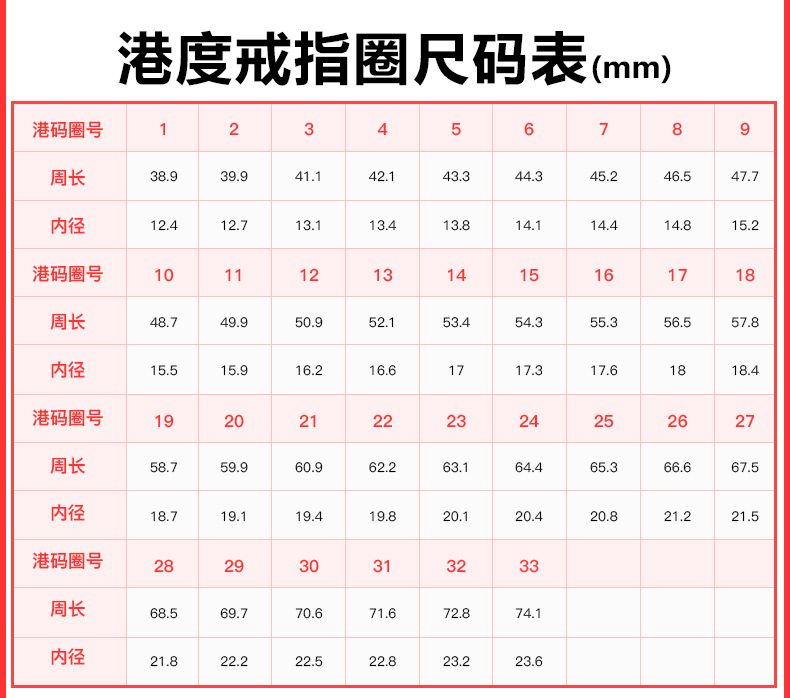 港度戒指圈尺码表(mm)

| 港码圈号 | 1 | 2 | 3 | 4 | 5 | 6 | 7 | 8 | 9 |
|---|---|---|---|---|---|---|---|---|---|
| 周长 | 38.9 | 39.9 | 41.1 | 42.1 | 43.3 | 44.3 | 45.2 | 46.5 | 47.7 |
| 内径 | 12.4 | 12.7 | 13.1 | 13.4 | 13.8 | 14.1 | 14.4 | 14.8 | 15.2 |
| 港码圈号 | 10 | 11 | 12 | 13 | 14 | 15 | 16 | 17 | 18 |
| 周长 | 48.7 | 49.9 | 50.9 | 52.1 | 53.4 | 54.3 | 55.3 | 56.5 | 57.8 |
| 内径 | 15.5 | 15.9 | 16.2 | 16.6 | 17 | 17.3 | 17.6 | 18 | 18.4 |
| 港码圈号 | 19 | 20 | 21 | 22 | 23 | 24 | 25 | 26 | 27 |
| 周长 | 58.7 | 59.9 | 60.9 | 62.2 | 63.1 | 64.4 | 65.3 | 66.6 | 67.5 |
| 内径 | 18.7 | 19.1 | 19.4 | 19.8 | 20.1 | 20.4 | 20.8 | 21.2 | 21.5 |
| 港码圈号 | 28 | 29 | 30 | 31 | 32 | 33 | | | |
| 周长 | 68.5 | 69.7 | 70.6 | 71.6 | 72.8 | 74.1 | | | |
| 内径 | 21.8 | 22.2 | 22.5 | 22.8 | 23.2 | 23.6 | | | |